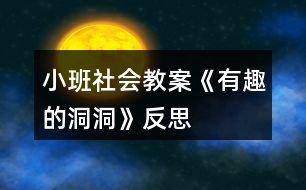 小班社会教案《有趣的洞洞》反思